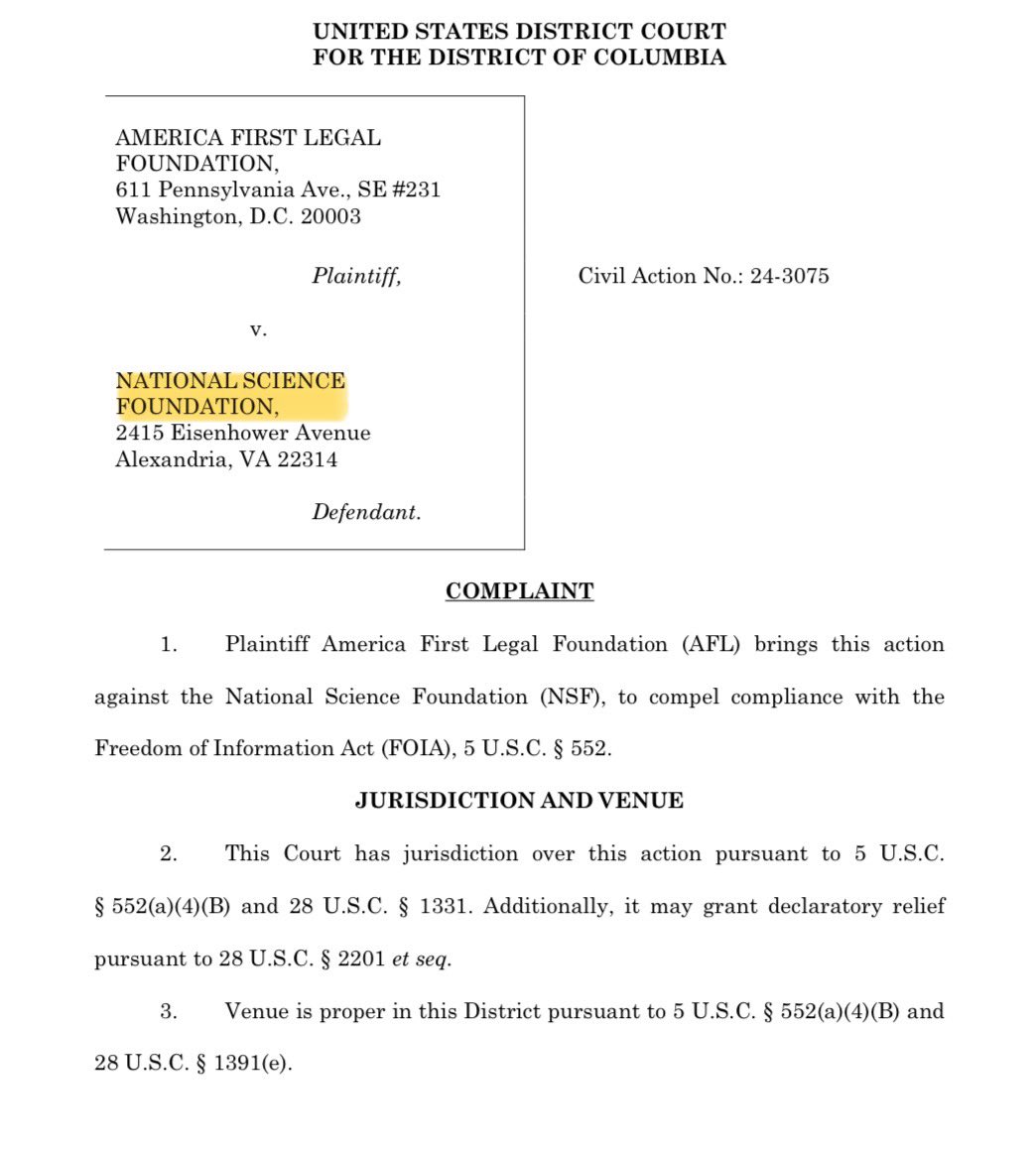 UNITED STATES DISTRICT COURT
FOR THE DISTRICT OF COLUMBIA

AMERICA FIRST LEGAL FOUNDATION,
611 Pennsylvania Ave., SE #231
Washington, D.C. 20003

Plaintiff,

v.

NATIONAL SCIENCE FOUNDATION,
2415 Eisenhower Avenue
Alexandria, VA 22314

Defendant.

Civil Action No.: 24-3075

COMPLAINT

1. Plaintiff America First Legal Foundation (AFL) brings this action against the National Science Foundation (NSF), to compel compliance with the Freedom of Information Act (FOIA), 5 U.S.C. § 552.

JURISDICTION AND VENUE

2. This Court has jurisdiction over this action pursuant to 5 U.S.C. § 552(a)(4)(B) and 28 U.S.C. § 1331. Additionally, it may grant declaratory relief pursuant to 28 U.S.C. § 2201 et seq.

3. Venue is proper in this District pursuant to 5 U.S.C. § 552(a)(4)(B) and 28 U.S.C. § 1391(e).